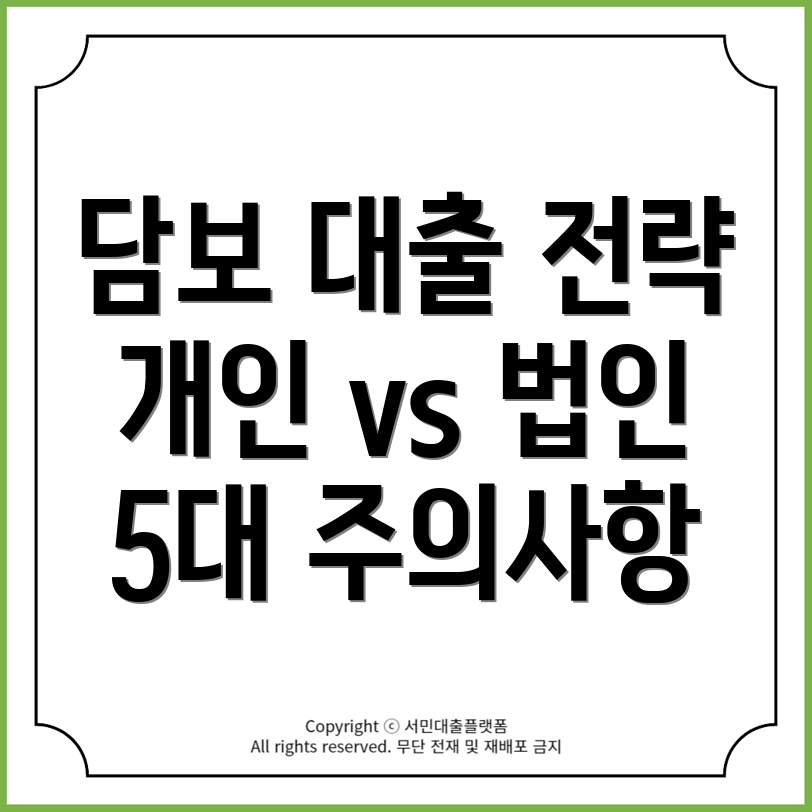 담보 대출 전략
개인 vs 법인
5대 주의사항

Copyright ⓒ 서민대출플랫폼
All rights reserved. 무단 전재 및 재배포 금지